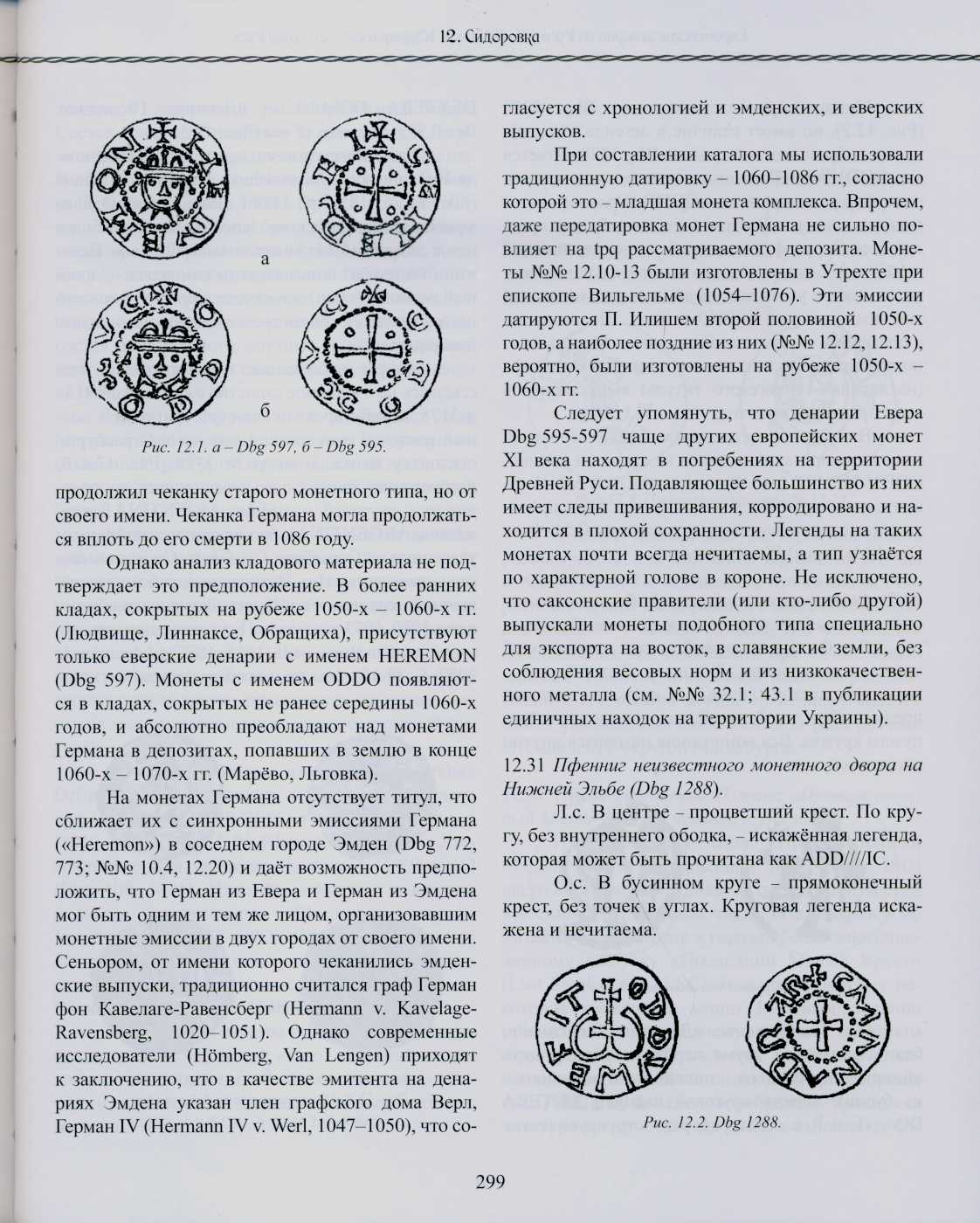 12. Сидоровка

а

б

Рис. 12.1. а – Dbg 597, б – Dbg 595.

продолжил чеканку старого монетного типа, но от своего имени. Чеканка Германа могла продолжаться вплоть до его смерти в 1086 году.

Однако анализ кладового материала не подтверждает это предположение. В более ранних кладах, сокрытых на рубеже 1050-х – 1060-х гг. (Людвище, Линнаксе, Обращиха), присутствуют только еверские денарии с именем HEREMON (Dbg 597). Монеты с именем ODDO появляются в кладах, сокрытых не ранее середины 1060-х годов, и абсолютно преобладают над монетами Германа в депозитах, попавших в землю в конце 1060-х – 1070-х гг. (Марёво, Льговка).

На монетах Германа отсутствует титул, что сближает их с синхронными эмиссиями Германа («Heremon») в соседнем городе Эмден (Dbg 772, 773; №№ 10.4, 12.20) и даёт возможность предположить, что Герман из Евера и Герман из Эмдена мог быть одним и тем же лицом, организовавшим монетные эмиссии в двух городах от своего имени. Сеньором, от имени которого чеканились эмденские выпуски, традиционно считался граф Герман фон Кавелаге-Равенсберг (Hermann v. Kavelage-Ravensberg, 1020–1051). Однако современные исследователи (Hömberg, Van Lengen) приходят к заключению, что в качестве эмитента на денариях Эмдена указан член графского дома Верл, Герман IV (Hermann IV v. Werl, 1047–1050), что согласуется с хронологией и эмденских, и еверских выпусков.

При составлении каталога мы использовали традиционную датировку – 1060–1086 гг., согласно которой это – младшая монета комплекса. Впрочем, даже передатировка монет Германа не сильно повлияет на tpq рассматриваемого депозита. Монеты №№ 12.10-13 были изготовлены в Утрехте при епископе Вильгельме (1054–1076). Эти эмиссии датируются П. Илишем второй половиной 1050-х годов, а наиболее поздние из них (№№ 12.12, 12.13), вероятно, были изготовлены на рубеже 1050-х – 1060-х гг.

Следует упомянуть, что денарии Евера Dbg 595-597 чаще других европейских монет XI века находят в погребениях на территории Древней Руси. Подавляющее большинство из них имеет следы привешивания, корродировано и находится в плохой сохранности. Легенды на таких монетах почти всегда нечитаемы, а тип узнаётся по характерной голове в короне. Не исключено, что саксонские правители (или кто-либо другой) выпускали монеты подобного типа специально для экспорта на восток, в славянские земли, без соблюдения весовых норм и из низкокачественного металла (см. №№ 32.1; 43.1 в публикации единичных находок на территории Украины).

12.31 Пфенниг неизвестного монетного двора на Нижней Эльбе (Dbg 1288).

Л.с. В центре – процветший крест. По кругу, без внутреннего ободка, – искажённая легенда, которая может быть прочитана как ADD////IC.

О.с. В бусинном круге – прямоконечный крест, без точек в углах. Круговая легенда искажена и нечитаема.

Рис. 12.2. Dbg 1288.

299